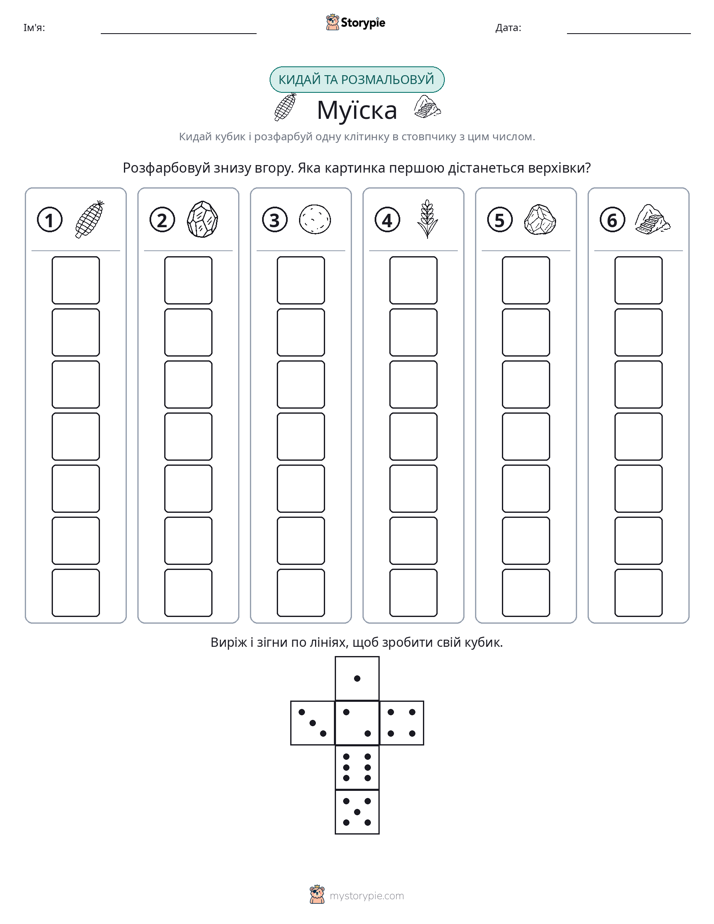 Ім'я: ____ Storypie Дата: ____

КИДАЙ ТА РОЗМАЛЬОВУЙ

Муїска

Кидай кубик і розфарбуй одну клітинку в стовпчику з цим числом.

Розфарбовуй знизу вгору. Яка картинка першою дістанеться верхівки?

1

2

3

4

5

6

Виріж і зігни по лініях, щоб зробити свій кубик.

mystorypie.com